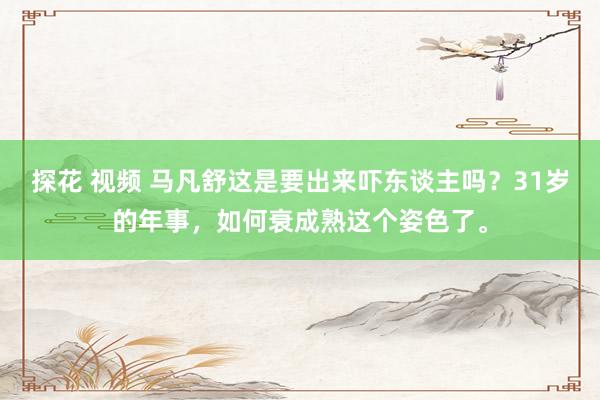 探花 视频 马凡舒这是要出来吓东谈主吗？31岁的年事，如何衰成熟这个姿色了。